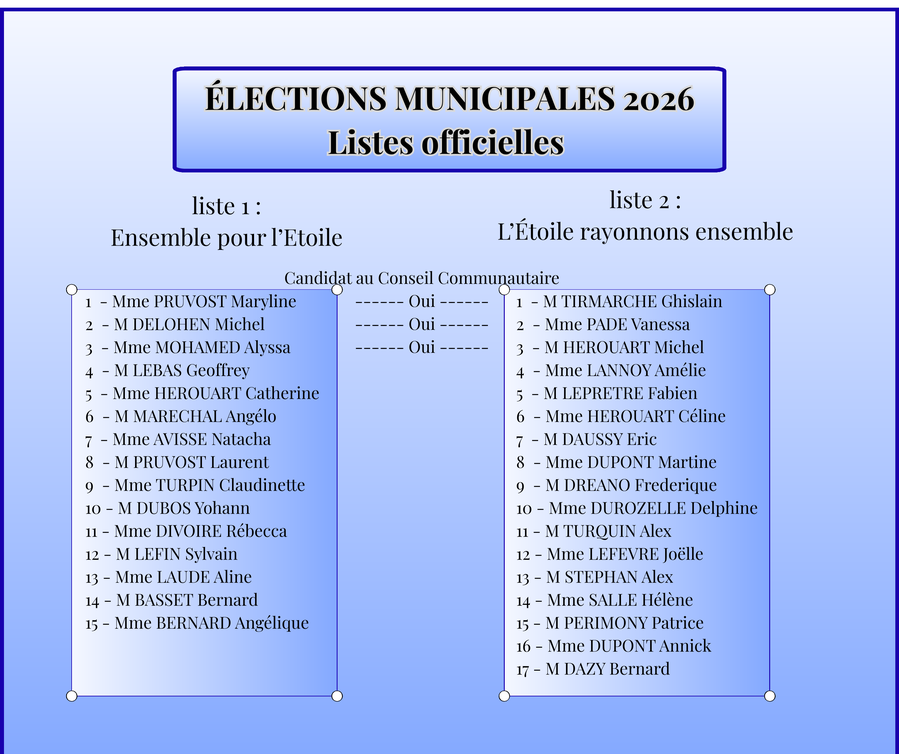 ÉLECTIONS MUNICIPALES 2026
Listes officielles

liste 1 :
Ensemble pour l'Etoile

liste 2 :
L'Étoile rayonnons ensemble

Candidat au Conseil Communautaire

1 - Mme PRUVOST Maryline
2 - M DELOHEN Michel
3 - Mme MOHAMED Alyssa
4 - M LEBAS Geoffrey
5 - Mme HEROUART Catherine
6 - M MARECHAL Angélo
7 - Mme AVISSE Natacha
8 - M PRUVOST Laurent
9 - Mme TURPIN Claudinette
10 - M DUBOS Yohann
11 - Mme DIVOIRE Rébecca
12 - M LEFIN Sylvain
13 - Mme LAUDE Aline
14 - M BASSET Bernard
15 - Mme BERNARD Angélique

------ Oui ------
------ Oui ------
------ Oui ------

1 - M TIRMARCHE Ghislain
2 - Mme PADE Vanessa
3 - M HEROUART Michel
4 - Mme LANNOY Amélie
5 - M LEPRETRE Fabien
6 - Mme HEROUART Céline
7 - M DAUSSY Eric
8 - Mme DUPONT Martine
9 - M DREANO Frederique
10 - Mme DUROZELLE Delphine
11 - M TURQUIN Alex
12 - Mme LEFEVRE Joëlle
13 - M STEPHAN Alex
14 - Mme SALLE Hélène
15 - M PERIMONY Patrice
16 - Mme DUPONT Annick
17 - M DAZY Bernard